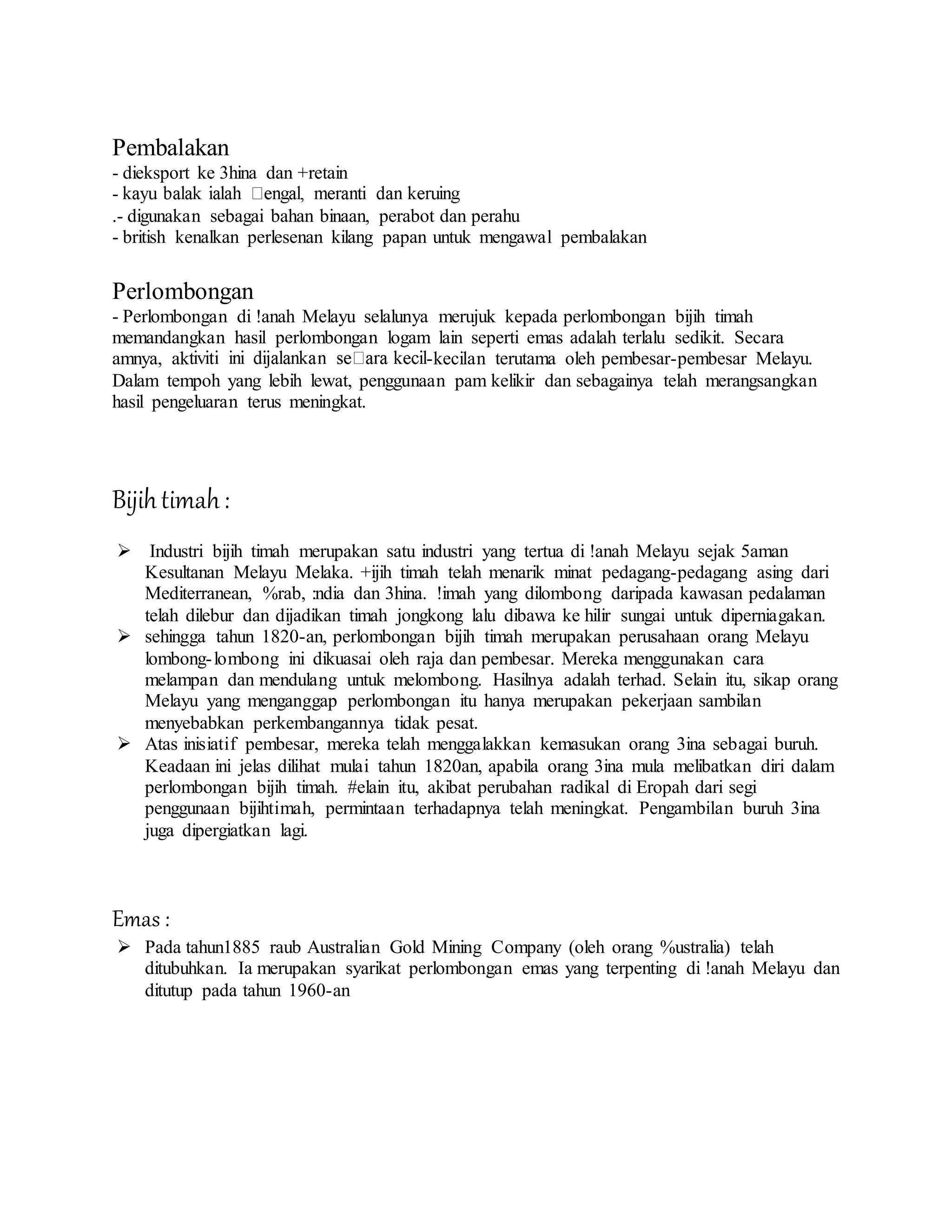 Pembalakan
- dieksport ke 3hina dan +retain
- kayu balak ialah □engal, meranti dan keruing
.- digunakan sebagai bahan binaan, perabot dan perahu
- british kenalkan perlesenan kilang papan untuk mengawal pembalakan

Perlombongan
- Perlombongan di !anah Melayu selalunya merujuk kepada perlombongan bijih timah memandangkan hasil perlombongan logam lain seperti emas adalah terlalu sedikit. Secara amnya, aktiviti ini dijalankan se□ara kecil-kecilan terutama oleh pembesar-pembesar Melayu. Dalam tempoh yang lebih lewat, penggunaan pam kelikir dan sebagainya telah merangsangkan hasil pengeluaran terus meningkat.

Bijih timah :

➢ Industri bijih timah merupakan satu industri yang tertua di !anah Melayu sejak 5aman Kesultanan Melayu Melaka. +ijih timah telah menarik minat pedagang-pedagang asing dari Mediterranean, %rab, :ndia dan 3hina. !imah yang dilombong daripada kawasan pedalaman telah dilebur dan dijadikan timah jongkong lalu dibawa ke hilir sungai untuk diperniagakan.
➢ sehingga tahun 1820-an, perlombongan bijih timah merupakan perusahaan orang Melayu lombong-lombong ini dikuasai oleh raja dan pembesar. Mereka menggunakan cara melampan dan mendulang untuk melombong. Hasilnya adalah terhad. Selain itu, sikap orang Melayu yang menganggap perlombongan itu hanya merupakan pekerjaan sambilan menyebabkan perkembangannya tidak pesat.
➢ Atas inisiatif pembesar, mereka telah menggalakkan kemasukan orang 3ina sebagai buruh. Keadaan ini jelas dilihat mulai tahun 1820an, apabila orang 3ina mula melibatkan diri dalam perlombongan bijih timah. #elain itu, akibat perubahan radikal di Eropah dari segi penggunaan bijihtimah, permintaan terhadapnya telah meningkat. Pengambilan buruh 3ina juga dipergiatkan lagi.

Emas :
➢ Pada tahun1885 raub Australian Gold Mining Company (oleh orang %ustralia) telah ditubuhkan. Ia merupakan syarikat perlombongan emas yang terpenting di !anah Melayu dan ditutup pada tahun 1960-an